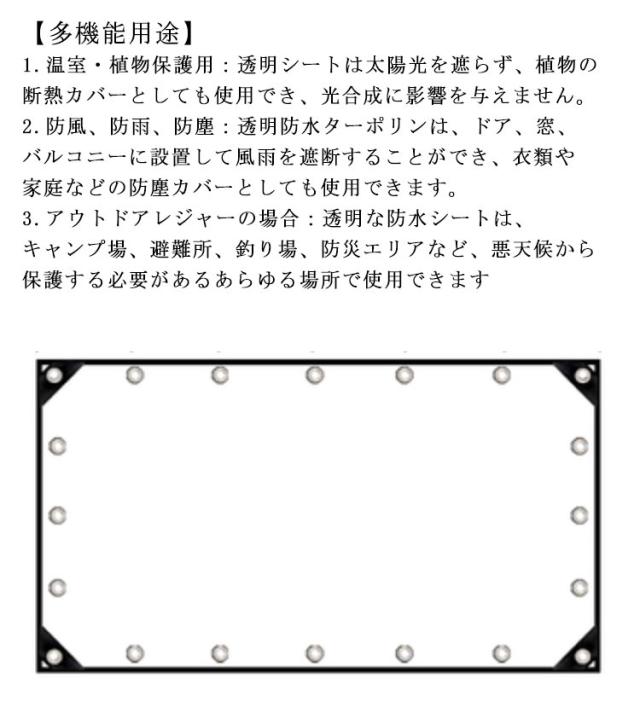 【多機能用途】
1. 温室・植物保護用：透明シートは太陽光を遮らず、植物の断熱カバーとしても使用でき、光合成に影響を与えません。
2. 防風、防雨、防塵：透明防水ターポリンは、ドア、窓、バルコニーに設置して風雨を遮断することができ、衣類や家庭などの防塵カバーとしても使用できます。
3. アウトドアレジャーの場合：透明な防水シートは、キャンプ場、避難所、釣り場、防災エリアなど、悪天候から保護する必要があるあらゆる場所で使用できます